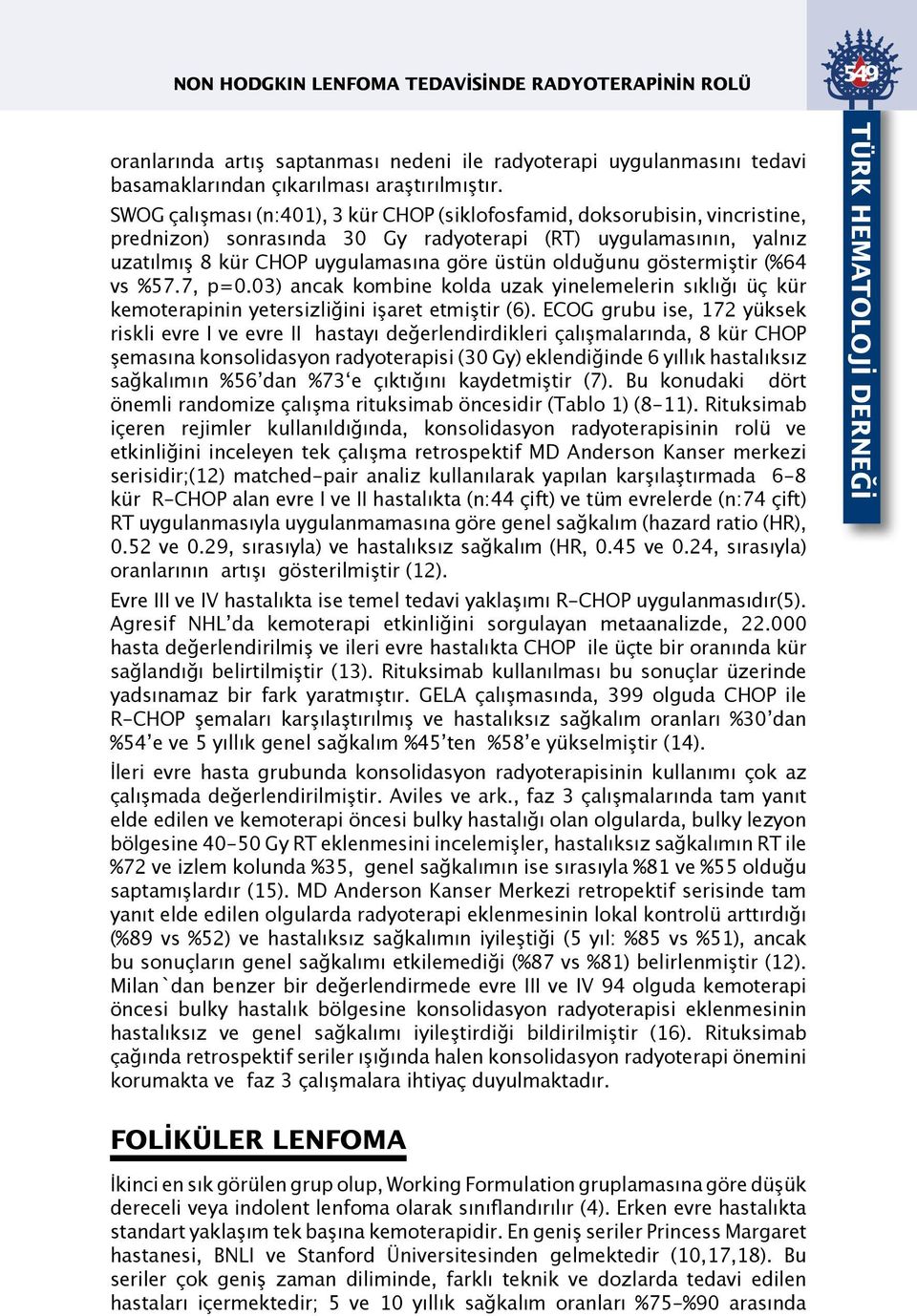 NON HODGKIN LENFOMA TEDAVİSİNDE RADYOTERAPİNİN ROLÜ

549

TÜRK HEMATOLOJİ DERNEĞİ

oranlarında artış saptanması nedeni ile radyoterapi uygulanmasını tedavi basamaklarından çıkarılması araştırılmıştır.

SWOG çalışması (n:401), 3 kür CHOP (siklofosfamid, doksorubisin, vincristine, prednizon) sonrasında 30 Gy radyoterapi (RT) uygulamasının, yalnız uzatılmış 8 kür CHOP uygulamasına göre üstün olduğunu göstermiştir (%64 vs %57.7, p=0.03) ancak kombine kolda uzak yinelemelerin sıklığı üç kür kemoterapinin yetersizliğini işaret etmiştir (6). ECOG grubu ise, 172 yüksek riskli evre I ve evre II hastayı değerlendirdikleri çalışmalarında, 8 kür CHOP şemasına konsolidasyon radyoterapisi (30 Gy) eklendiğinde 6 yıllık hastalıksız sağkalımın %56'dan %73'e çıktığını kaydetmiştir (7). Bu konudaki dört önemli randomize çalışma rituksimab öncesidir (Tablo 1) (8-11). Rituksimab içeren rejimler kullanıldığında, konsolidasyon radyoterapisinin rolü ve etkinliğini inceleyen tek çalışma retrospektif MD Anderson Kanser merkezi serisidir;(12) matched-pair analiz kullanılarak yapılan karşılaştırmada 6-8 kür R-CHOP alan evre I ve II hastalıkta (n:44 çift) ve tüm evrelerde (n:74 çift) RT uygulanmasıyla uygulanmamasına göre genel sağkalım (hazard ratio (HR), 0.52 ve 0.29, sırasıyla) ve hastalıksız sağkalım (HR, 0.45 ve 0.24, sırasıyla) oranlarının artışı gösterilmiştir (12).

Evre III ve IV hastalıkta ise temel tedavi yaklaşımı R-CHOP uygulanmasıdır(5). Agresif NHL'da kemoterapi etkinliğini sorgulayan metaanalizde, 22.000 hasta değerlendirilmiş ve ileri evre hastalıkta CHOP ile üçte bir oranında kür sağlandığı belirtilmiştir (13). Rituksimab kullanılması bu sonuçlar üzerinde yadsınamaz bir fark yaratmıştır. GELA çalışmasında, 399 olguda CHOP ile R-CHOP şemaları karşılaştırılmış ve hastalıksız sağkalım oranları %30'dan %54'e ve 5 yıllık genel sağkalım %45'ten %58'e yükselmiştir (14).

İleri evre hasta grubunda konsolidasyon radyoterapisinin kullanımı çok az çalışmada değerlendirilmiştir. Aviles ve ark., faz 3 çalışmalarında tam yanıt elde edilen ve kemoterapi öncesi bulky hastalığı olan olgularda, bulky lezyon bölgesine 40-50 Gy RT eklenmesini incelemişler, hastalıksız sağkalımın RT ile %72 ve izlem kolunda %35, genel sağkalımın ise sırasıyla %81 ve %55 olduğu saptamışlardır (15). MD Anderson Kanser Merkezi retropektif serisinde tam yanıt elde edilen olgularda radyoterapi eklenmesinin lokal kontrolü arttırdığı (%89 vs %52) ve hastalıksız sağkalımın iyileştiği (5 yıl: %85 vs %51), ancak bu sonuçların genel sağkalımı etkilemediği (%87 vs %81) belirlenmiştir (12). Milan`dan benzer bir değerlendirmede evre III ve IV 94 olguda kemoterapi öncesi bulky hastalık bölgesine konsolidasyon radyoterapisi eklenmesinin hastalıksız ve genel sağkalımı iyileştirdiği bildirilmiştir (16). Rituksimab çağında retrospektif seriler ışığında halen konsolidasyon radyoterapi önemini korumakta ve faz 3 çalışmalara ihtiyaç duyulmaktadır.

FOLİKÜLER LENFOMA

İkinci en sık görülen grup olup, Working Formulation gruplamasına göre düşük dereceli veya indolent lenfoma olarak sınıflandırılır (4). Erken evre hastalıkta standart yaklaşım tek başına kemoterapidir. En geniş seriler Princess Margaret hastanesi, BNLI ve Stanford Üniversitesinden gelmektedir (10,17,18). Bu seriler çok geniş zaman diliminde, farklı teknik ve dozlarda tedavi edilen hastaları içermektedir; 5 ve 10 yıllık sağkalım oranları %75-%90 arasında